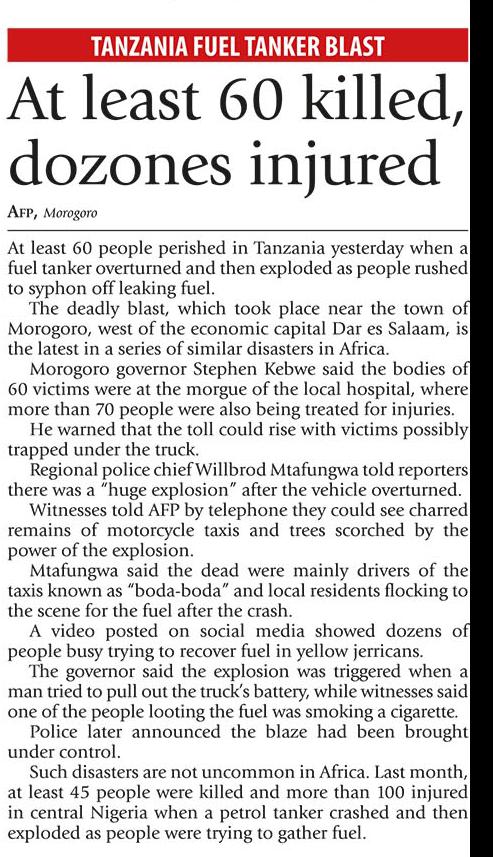 TANZANIA FUEL TANKER BLAST

At least 60 killed, dozones injured

AFP, Morogoro

At least 60 people perished in Tanzania yesterday when a fuel tanker overturned and then exploded as people rushed to syphon off leaking fuel.

The deadly blast, which took place near the town of Morogoro, west of the economic capital Dar es Salaam, is the latest in a series of similar disasters in Africa.

Morogoro governor Stephen Kebwe said the bodies of 60 victims were at the morgue of the local hospital, where more than 70 people were also being treated for injuries.

He warned that the toll could rise with victims possibly trapped under the truck.

Regional police chief Willbrod Mtafungwa told reporters there was a "huge explosion" after the vehicle overturned.

Witnesses told AFP by telephone they could see charred remains of motorcycle taxis and trees scorched by the power of the explosion.

Mtafungwa said the dead were mainly drivers of the taxis known as "boda-boda" and local residents flocking to the scene for the fuel after the crash.

A video posted on social media showed dozens of people busy trying to recover fuel in yellow jerricans.

The governor said the explosion was triggered when a man tried to pull out the truck's battery, while witnesses said one of the people looting the fuel was smoking a cigarette.

Police later announced the blaze had been brought under control.

Such disasters are not uncommon in Africa. Last month, at least 45 people were killed and more than 100 injured in central Nigeria when a petrol tanker crashed and then exploded as people were trying to gather fuel.